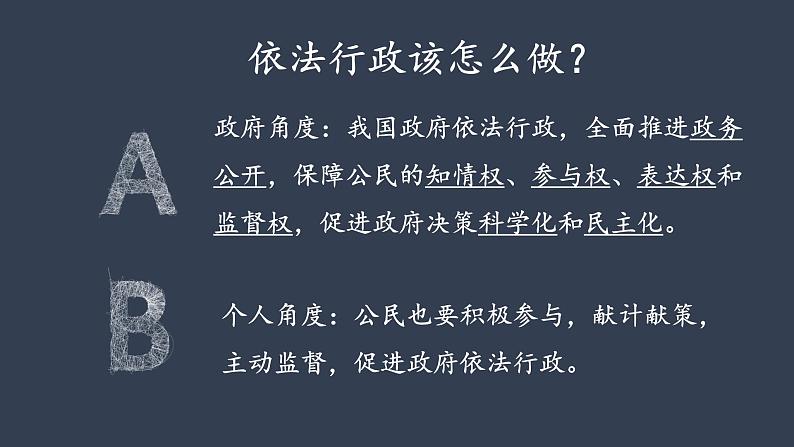 依法行政该怎么做？

A

政府角度：我国政府依法行政，全面推进政务公开，保障公民的知情权、参与权、表达权和监督权，促进政府决策科学化和民主化。

B

个人角度：公民也要积极参与，献计献策，主动监督，促进政府依法行政。